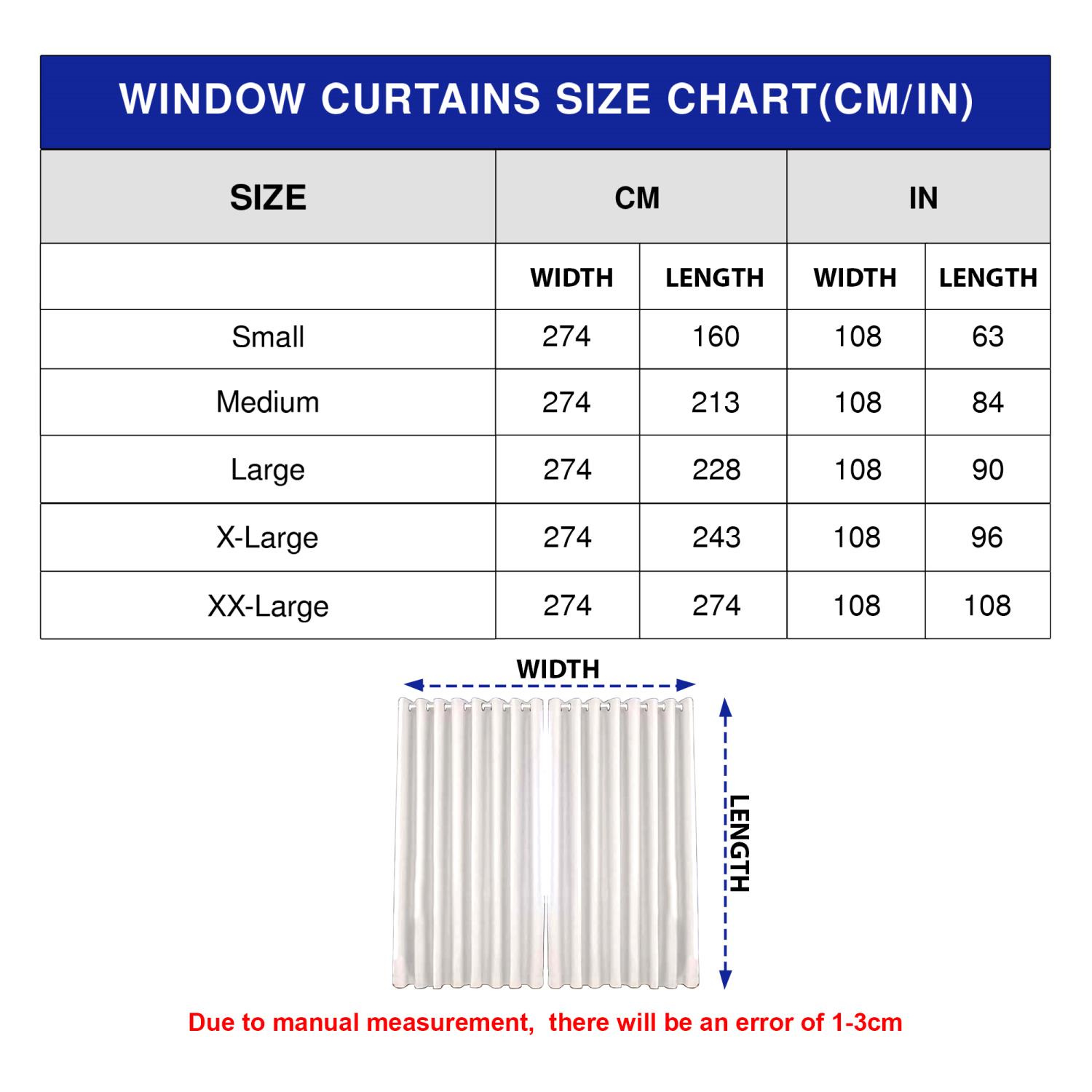 WINDOW CURTAINS SIZE CHART(CM/IN)

| SIZE | CM | | IN | |
|---|---|---|---|---|
| | WIDTH | LENGTH | WIDTH | LENGTH |
| Small | 274 | 160 | 108 | 63 |
| Medium | 274 | 213 | 108 | 84 |
| Large | 274 | 228 | 108 | 90 |
| X-Large | 274 | 243 | 108 | 96 |
| XX-Large | 274 | 274 | 108 | 108 |

WIDTH

LENGTH

Due to manual measurement, there will be an error of 1-3cm